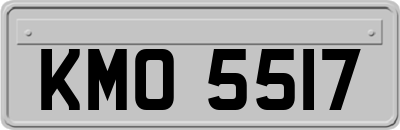 KMO 5517